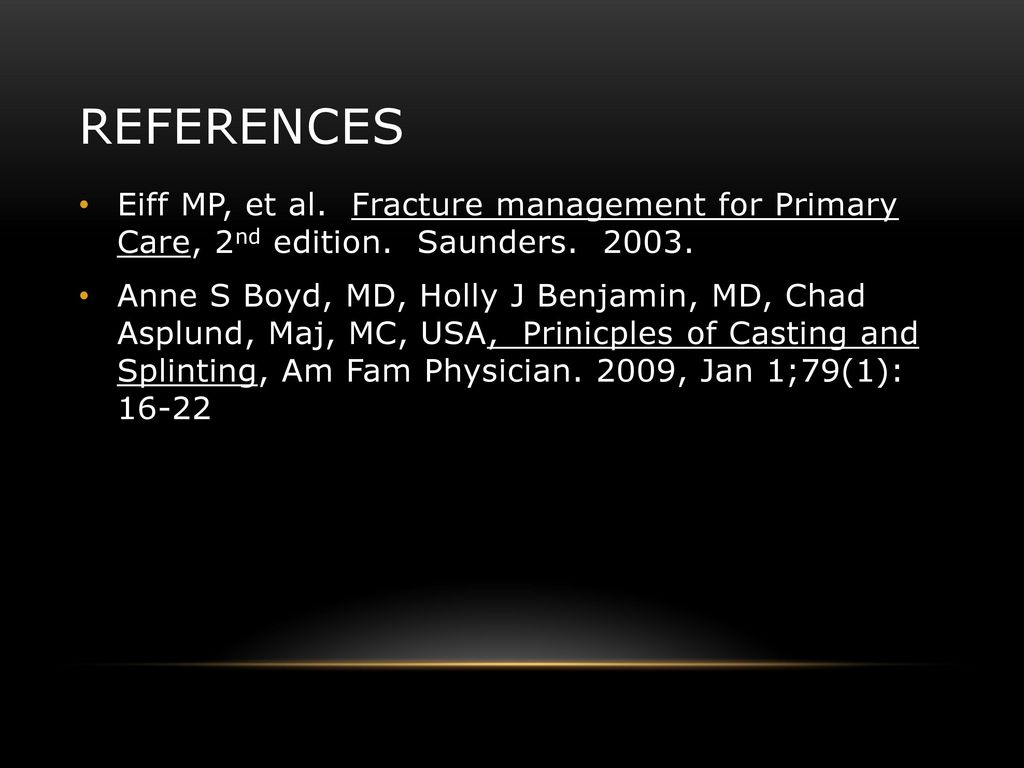 REFERENCES

• Eiff MP, et al. Fracture management for Primary Care, 2nd edition. Saunders. 2003.

• Anne S Boyd, MD, Holly J Benjamin, MD, Chad Asplund, Maj, MC, USA, Prinicples of Casting and Splinting, Am Fam Physician. 2009, Jan 1;79(1): 16-22